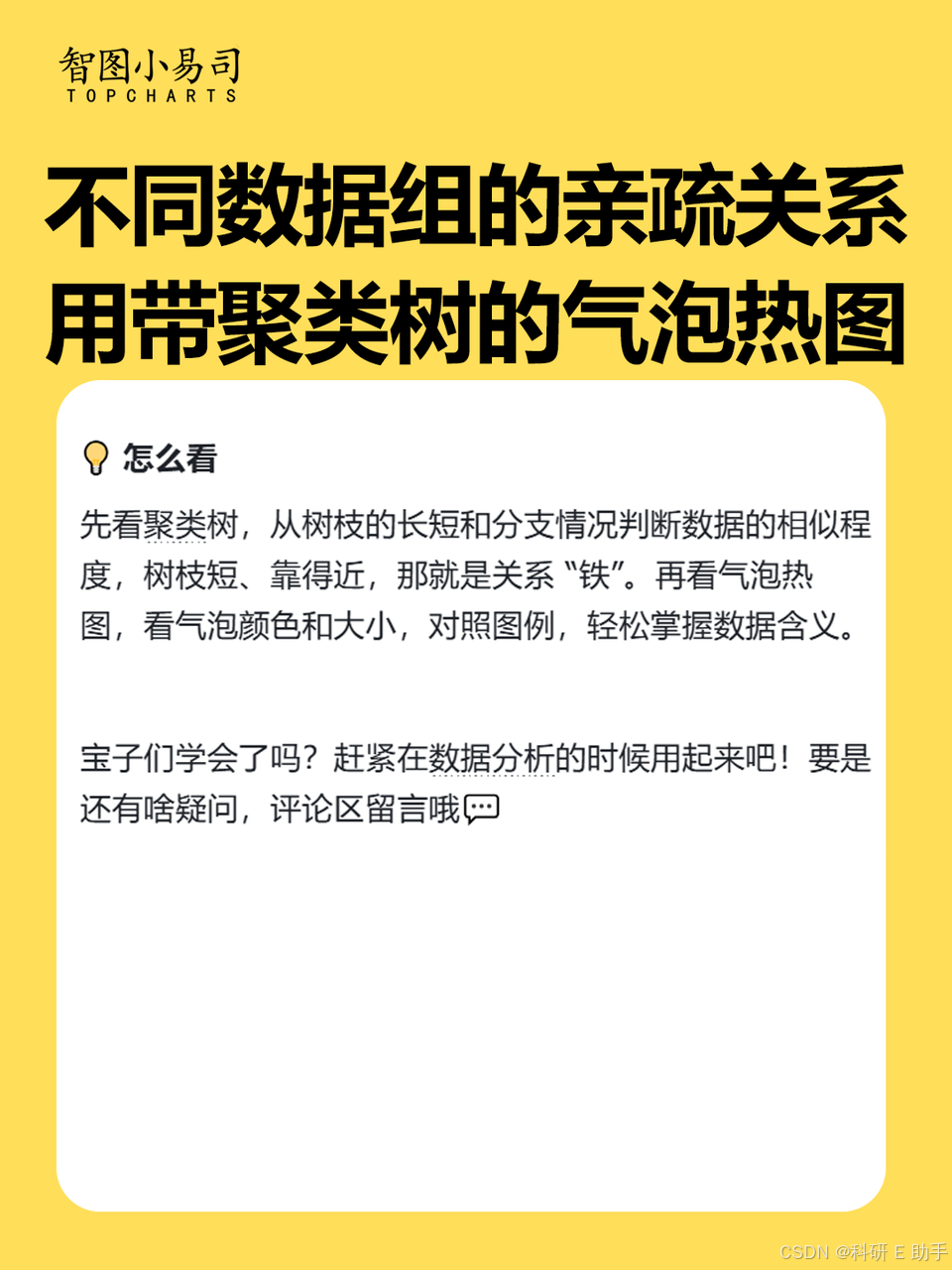 智图小易司
TOPCHARTS

不同数据组的亲疏关系
用带聚类树的气泡热图

怎么看

先看聚类树，从树枝的长短和分支情况判断数据的相似程度，树枝短、靠得近，那就是关系“铁”。再看气泡热图，看气泡颜色和大小，对照图例，轻松掌握数据含义。

宝子们学会了吗？赶紧在数据分析的时候用起来吧！要是还有啥疑问，评论区留言哦

CSDN @科研 E 助手